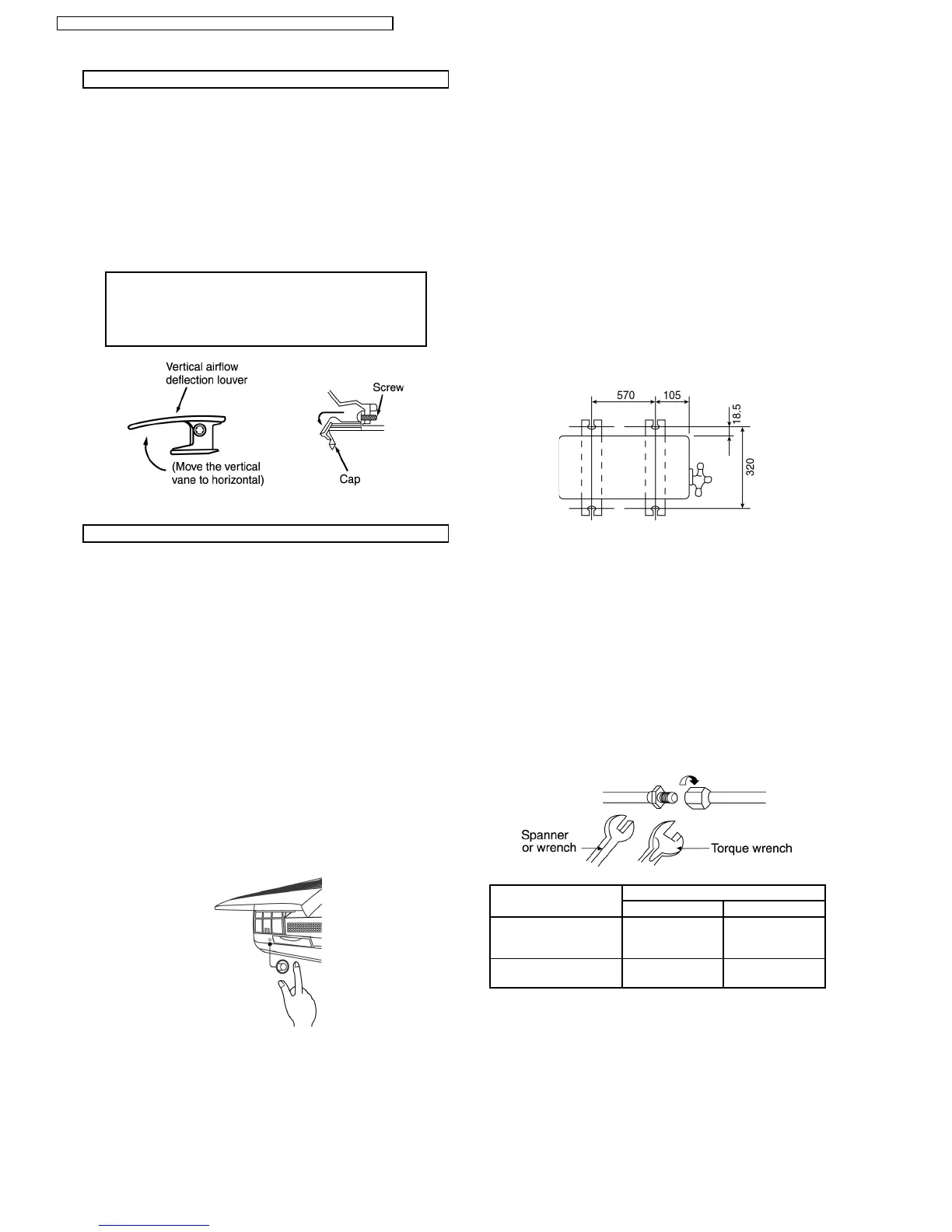 Vertical airflow deflection louver

(Move the vertical vane to horizontal)

Screw

Cap

570

105

18.5

320

Spanner or wrench

Torque wrench